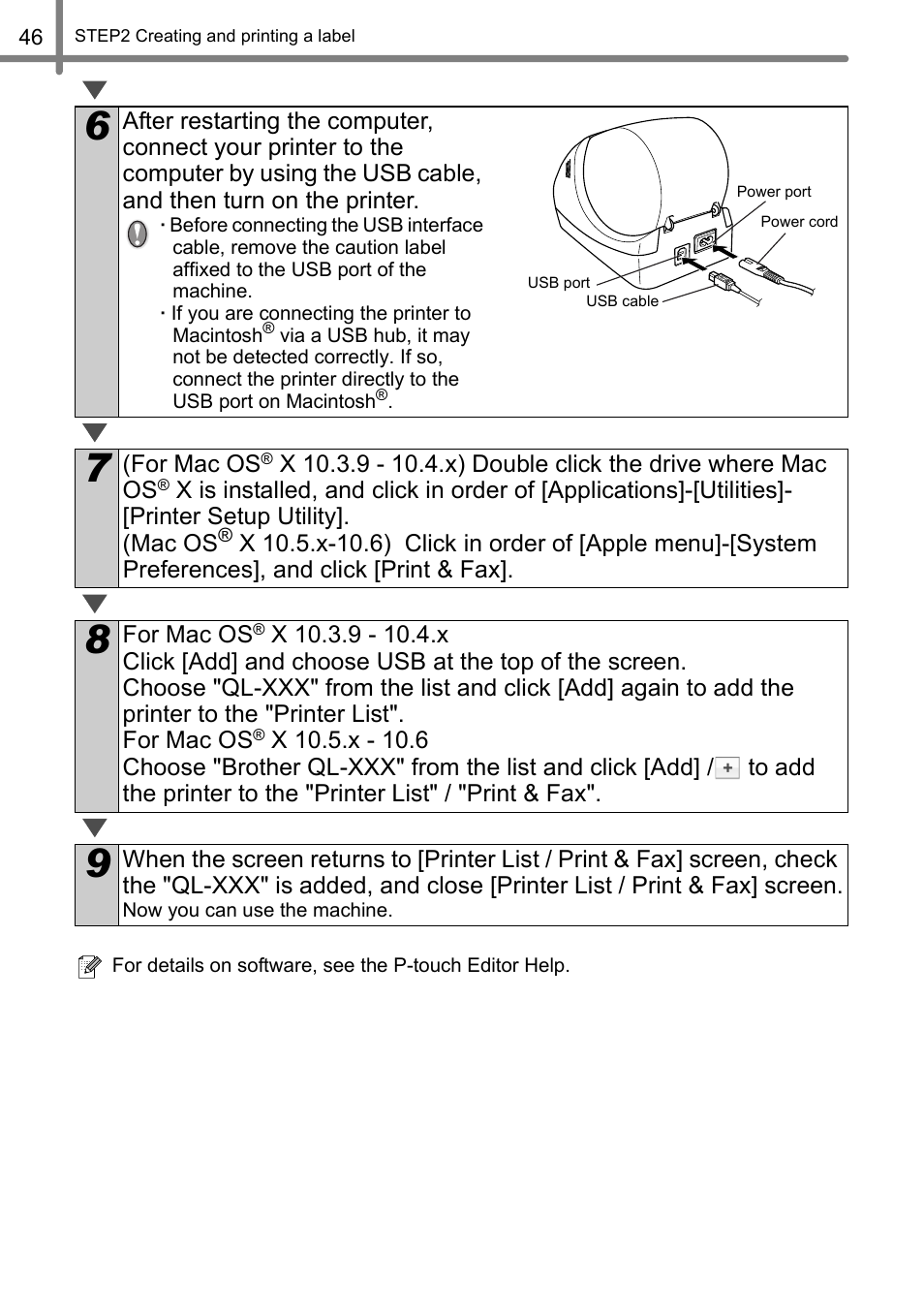 46 STEP2 Creating and printing a label

6 After restarting the computer, connect your printer to the computer by using the USB cable, and then turn on the printer.

· Before connecting the USB interface cable, remove the caution label affixed to the USB port of the machine.
· If you are connecting the printer to Macintosh® via a USB hub, it may not be detected correctly. If so, connect the printer directly to the USB port on Macintosh®.

Power port
Power cord
USB port
USB cable

7 (For Mac OS® X 10.3.9 - 10.4.x) Double click the drive where Mac OS® X is installed, and click in order of [Applications]-[Utilities]-[Printer Setup Utility].
(Mac OS® X 10.5.x-10.6) Click in order of [Apple menu]-[System Preferences], and click [Print & Fax].

8 For Mac OS® X 10.3.9 - 10.4.x
Click [Add] and choose USB at the top of the screen.
Choose "QL-XXX" from the list and click [Add] again to add the printer to the "Printer List".
For Mac OS® X 10.5.x - 10.6
Choose "Brother QL-XXX" from the list and click [Add] / + to add the printer to the "Printer List" / "Print & Fax".

9 When the screen returns to [Printer List / Print & Fax] screen, check the "QL-XXX" is added, and close [Printer List / Print & Fax] screen.
Now you can use the machine.

For details on software, see the P-touch Editor Help.